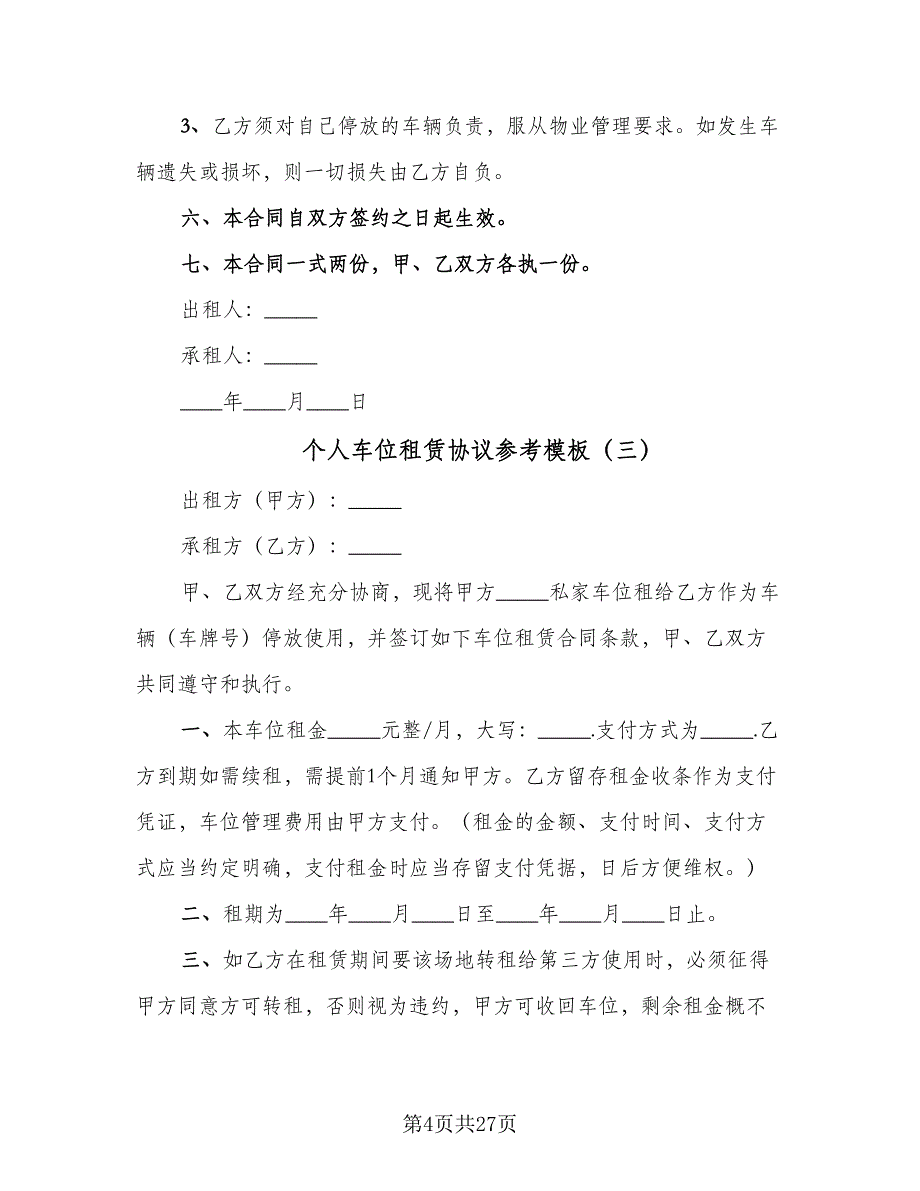 3、乙方须对自己停放的车辆负责，服从物业管理要求。如发生车辆遗失或损坏，则一切损失由乙方自负。

六、本合同自双方签约之日起生效。

七、本合同一式两份，甲、乙双方各执一份。

出租人：_____

承租人：_____

____年____月____日

个人车位租赁协议参考模板（三）

出租方（甲方）：_____

承租方（乙方）：_____

甲、乙双方经充分协商，现将甲方_____私家车位租给乙方作为车辆（车牌号）停放使用，并签订如下车位租赁合同条款，甲、乙双方共同遵守和执行。

一、本车位租金_____元整/月，大写：_____.支付方式为_____.乙方到期如需续租，需提前1个月通知甲方。乙方留存租金收条作为支付凭证，车位管理费用由甲方支付。（租金的金额、支付时间、支付方式应当约定明确，支付租金时应当存留支付凭据，日后方便维权。）

二、租期为____年____月____日至____年____月____日止。

三、如乙方在租赁期间要该场地转租给第三方使用时，必须征得甲方同意方可转租，否则视为违约，甲方可收回车位，剩余租金概不

第4页共27页